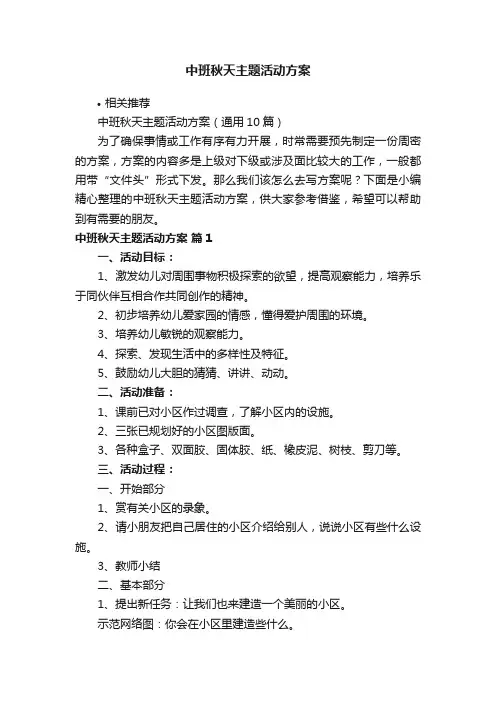 中班秋天主题活动方案

• 相关推荐

中班秋天主题活动方案（通用10篇）

为了确保事情或工作有序有力开展，时常需要预先制定一份周密的方案，方案的内容多是上级对下级或涉及面比较大的工作，一般都用带“文件头”形式下发。那么我们该怎么去写方案呢？下面是小编精心整理的中班秋天主题活动方案，供大家参考借鉴，希望可以帮助到有需要的朋友。

中班秋天主题活动方案 篇1

一、活动目标：

1、激发幼儿对周围事物积极探索的欲望，提高观察能力，培养乐于同伙伴互相合作共同创作的精神。

2、初步培养幼儿爱家园的情感，懂得爱护周围的环境。

3、培养幼儿敏锐的观察能力。

4、探索、发现生活中的多样性及特征。

5、鼓励幼儿大胆的猜猜、讲讲、动动。

二、活动准备：

1、课前已对小区作过调查，了解小区内的设施。

2、三张已规划好的小区图版面。

3、各种盒子、双面胶、固体胶、纸、橡皮泥、树枝、剪刀等。

三、活动过程：

一、开始部分

1、赏有关小区的录象。

2、请小朋友把自己居住的小区介绍给别人，说说小区有些什么设施。

3、教师小结

二、基本部分

1、提出新任务：让我们也来建造一个美丽的小区。

示范网络图：你会在小区里建造些什么。